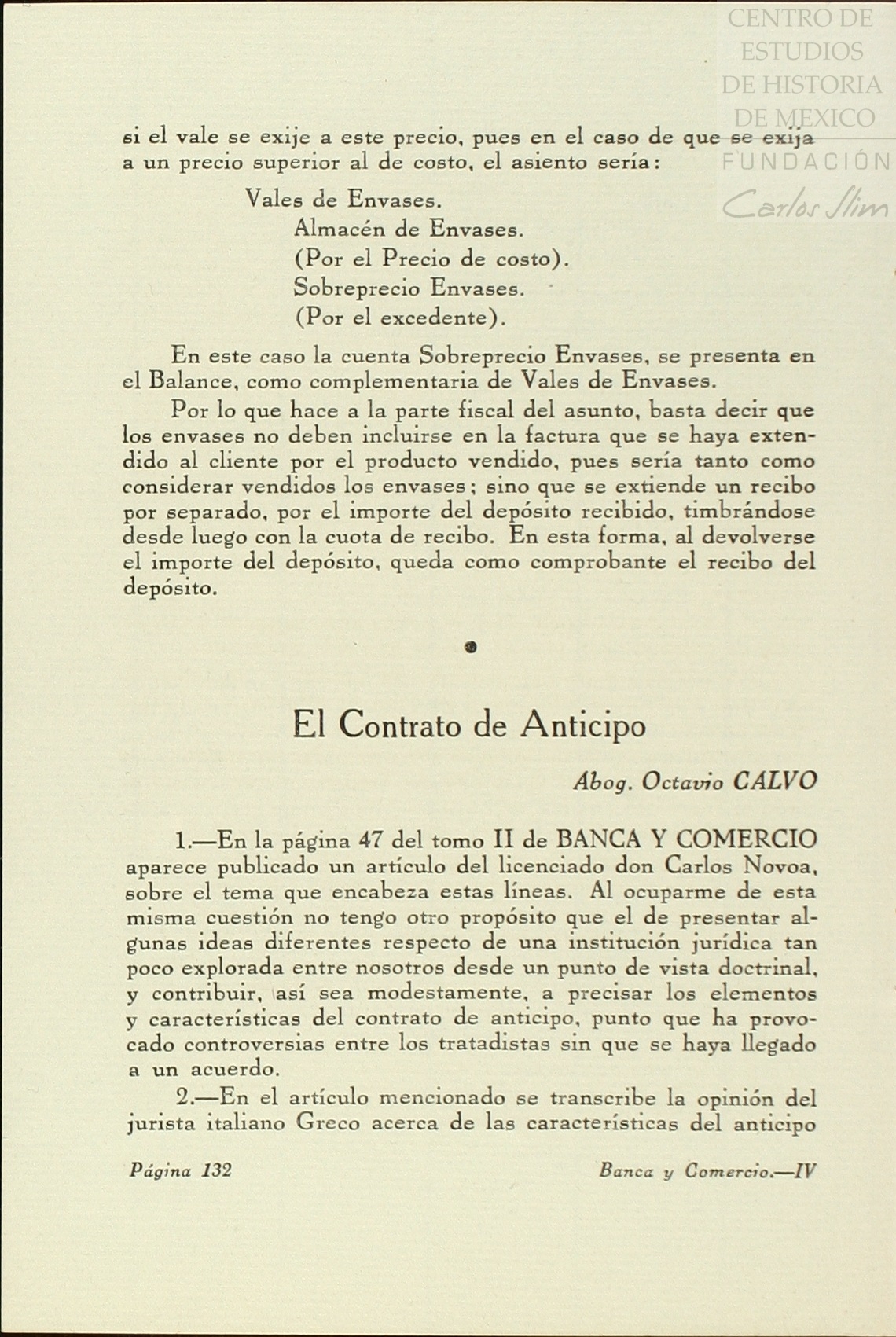 CENTRO DE ESTUDIOS DE HISTORIA DE MEXICO
FUNDACIÓN
Carlos Slim

si el vale se exije a este precio, pues en el caso de que se exija a un precio superior al de costo, el asiento sería:

Vales de Envases.
Almacén de Envases.
(Por el Precio de costo).
Sobreprecio Envases.
(Por el excedente).

En este caso la cuenta Sobreprecio Envases, se presenta en el Balance, como complementaria de Vales de Envases.

Por lo que hace a la parte fiscal del asunto, basta decir que los envases no deben incluirse en la factura que se haya extendido al cliente por el producto vendido, pues sería tanto como considerar vendidos los envases; sino que se extiende un recibo por separado, por el importe del depósito recibido, timbrándose desde luego con la cuota de recibo. En esta forma, al devolverse el importe del depósito, queda como comprobante el recibo del depósito.

El Contrato de Anticipo

Abog. Octavio CALVO

1.—En la página 47 del tomo II de BANCA Y COMERCIO aparece publicado un artículo del licenciado don Carlos Novoa, sobre el tema que encabeza estas líneas. Al ocuparme de esta misma cuestión no tengo otro propósito que el de presentar algunas ideas diferentes respecto de una institución jurídica tan poco explorada entre nosotros desde un punto de vista doctrinal, y contribuir, así sea modestamente, a precisar los elementos y características del contrato de anticipo, punto que ha provocado controversias entre los tratadistas sin que se haya llegado a un acuerdo.

2.—En el artículo mencionado se transcribe la opinión del jurista italiano Greco acerca de las características del anticipo

Página 132 Banca y Comercio.—IV